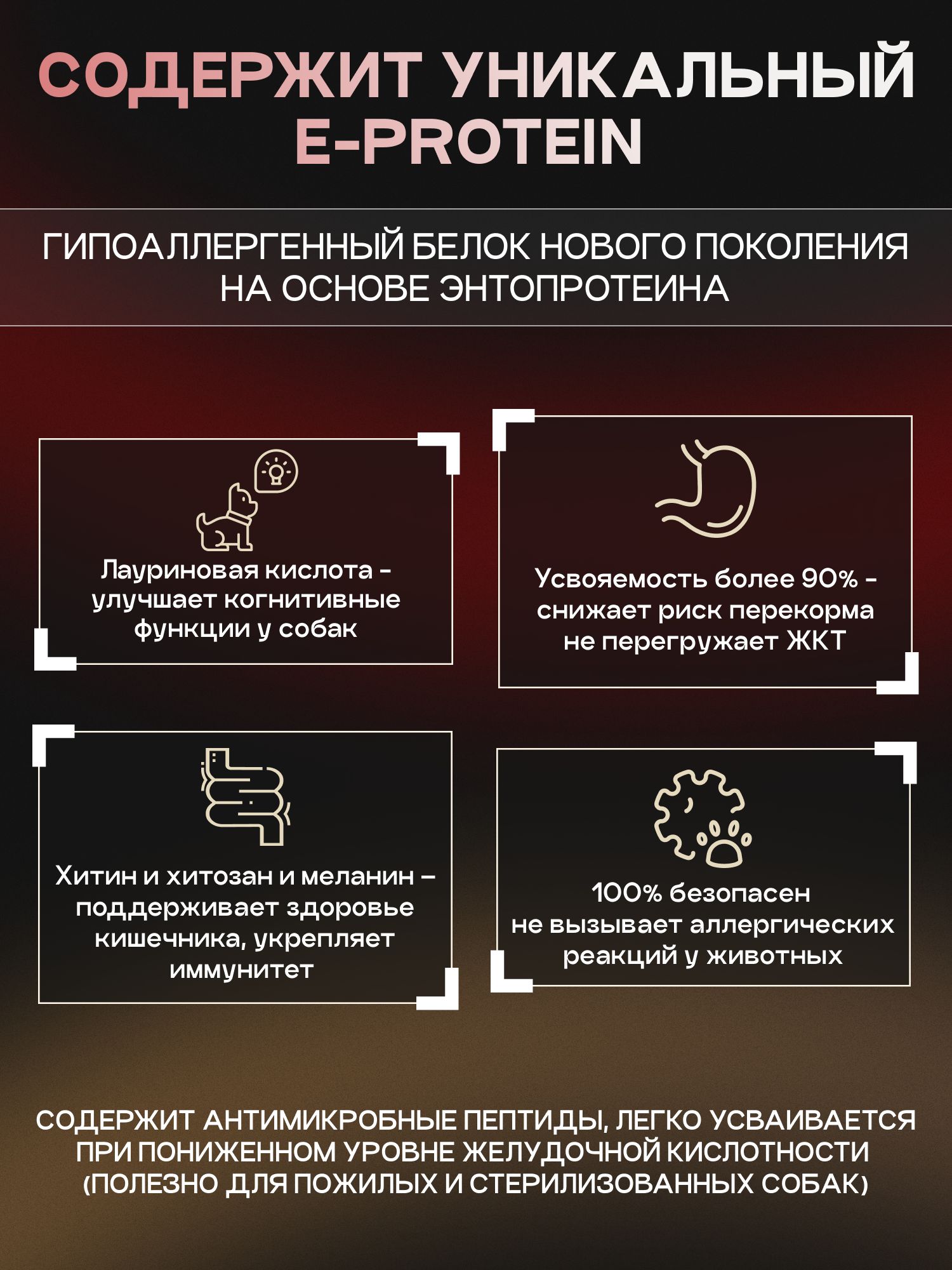 СОДЕРЖИТ УНИКАЛЬНЫЙ E-PROTEIN

ГИПОАЛЛЕРГЕННЫЙ БЕЛОК НОВОГО ПОКОЛЕНИЯ НА ОСНОВЕ ЭНТОПРОТЕИНА

Лауриновая кислота - улучшает когнитивные функции у собак

Усвояемость более 90% - снижает риск перекорма не перегружает ЖКТ

Хитин и хитозан и меланин – поддерживает здоровье кишечника, укрепляет иммунитет

100% безопасен не вызывает аллергических реакций у животных

СОДЕРЖИТ АНТИМИКРОБНЫЕ ПЕПТИДЫ, ЛЕГКО УСВАИВАЕТСЯ ПРИ ПОНИЖЕННОМ УРОВНЕ ЖЕЛУДОЧНОЙ КИСЛОТНОСТИ (ПОЛЕЗНО ДЛЯ ПОЖИЛЫХ И СТЕРИЛИЗОВАННЫХ СОБАК)